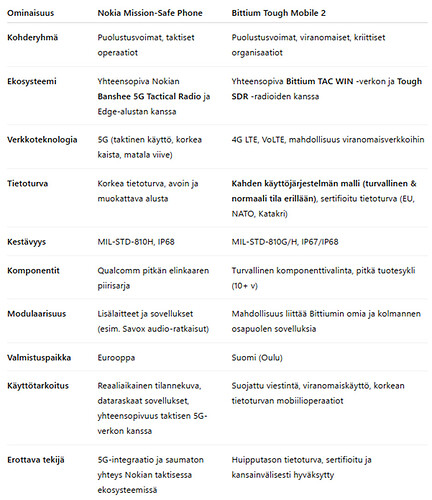 | Ominaisuus | Nokia Mission-Safe Phone | Bittium Tough Mobile 2 |
|---|---|---|
| Kohderyhmä | Puolustusvoimat, taktiset operaatiot | Puolustusvoimat, viranomaiset, kriittiset organisaatiot |
| Ekosysteemi | Yhteensopiva Nokian Banshee 5G Tactical Radio ja Edge-alustan kanssa | Yhteensopiva Bittium TAC WIN -verkon ja Tough SDR -radioiden kanssa |
| Verkkoteknologia | 5G (taktinen käyttö, korkea kaista, matala viive) | 4G LTE, VoLTE, mahdollisuus viranomaisverkkoihin |
| Tietoturva | Korkea tietoturva, avoin ja muokattava alusta | Kahden käyttöjärjestelmän malli (turvallinen & normaali tila erillään), sertifioitu tietoturva (EU, NATO, Katakri) |
| Kestävyys | MIL-STD-810H, IP68 | MIL-STD-810G/H, IP67/IP68 |
| Komponentit | Qualcomm pitkän elinkaaren piirisarja | Turvallinen komponenttivalinta, pitkä tuotesykli (10+ v) |
| Modulaarisuus | Lisälaitteet ja sovellukset (esim. Savox audio-ratkaisut) | Mahdollisuus liittää Bittiumin omia ja kolmannen osapuolen sovelluksia |
| Valmistuspaikka | Eurooppa | Suomi (Oulu) |
| Käyttötarkoitus | Reaaliaikainen tilannekuva, dataraskaat sovellukset, yhteensopivuus taktisen 5G-verkon kanssa | Suojattu viestintä, viranomaiskäyttö, korkean tietoturvan mobiilioperaatiot |
| Erottava tekijä | 5G-integraatio ja saumaton yhteys Nokian taktisessa ekosysteemissä | Huipputason tietoturva, sertifioitu ja kansainvälisesti hyväksytty |